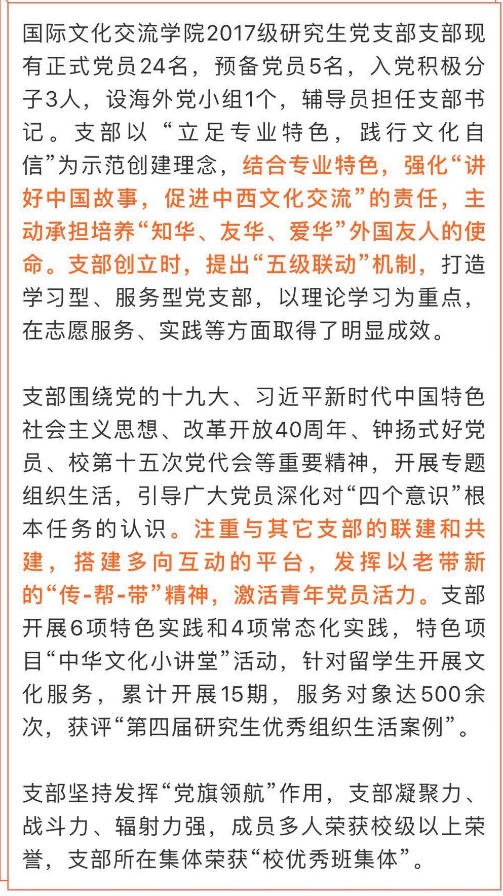 国际文化交流学院2017级研究生党支部支部现有正式党员24名，预备党员5名，入党积极分子3人，设海外党小组1个，辅导员担任支部书记。支部以“立足专业特色，践行文化自信”为示范创建理念，结合专业特色，强化“讲好中国故事，促进中西文化交流”的责任，主动承担培养“知华、友华、爱华”外国友人的使命。支部创立时，提出“五级联动”机制，打造学习型、服务型党支部，以理论学习为重点，在志愿服务、实践等方面取得了明显成效。

支部围绕党的十九大、习近平新时代中国特色社会主义思想、改革开放40周年、钟扬式好党员、校第十五次党代会等重要精神，开展专题组织生活，引导广大党员深化对“四个意识”根本任务的认识。注重与其它支部的联建和共建，搭建多向互动的平台，发挥以老带新的“传-帮-带”精神，激活青年党员活力。支部开展6项特色实践和4项常态化实践，特色项目“中华文化小讲堂”活动，针对留学生开展文化服务，累计开展15期，服务对象达500余次，获评“第四届研究生优秀组织生活案例”。

支部坚持发挥“党旗领航”作用，支部凝聚力、战斗力、辐射力强，成员多人荣获校级以上荣誉，支部所在集体荣获“校优秀班集体”。